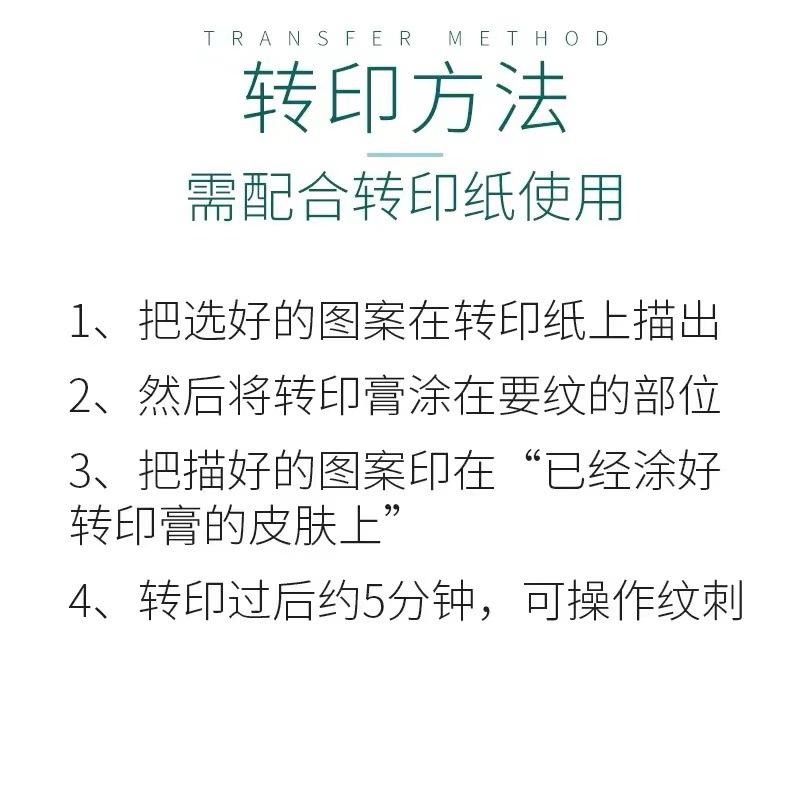 TRANSFER METHOD
转印方法
需配合转印纸使用

1、把选好的图案在转印纸上描出

2、然后将转印膏涂在要纹的部位

3、把描好的图案印在“已经涂好转印膏的皮肤上”

4、转印过后约5分钟，可操作纹刺